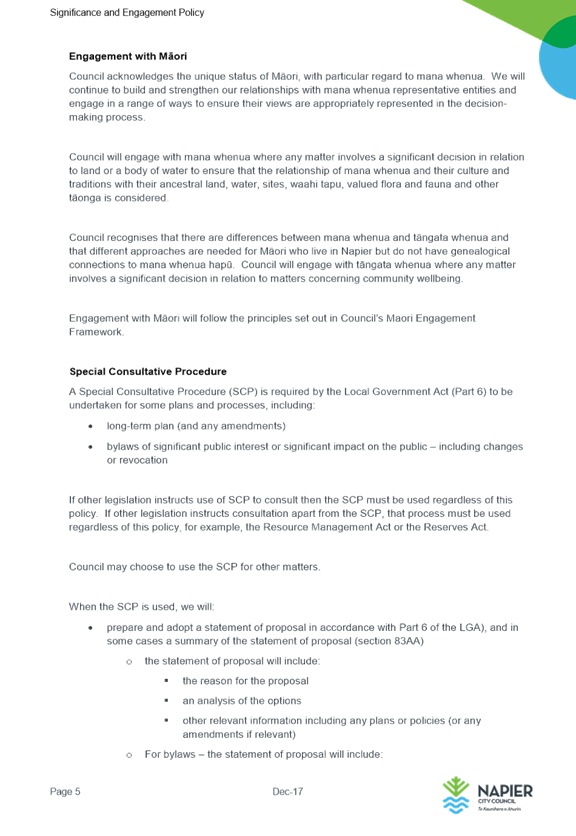 Significance and Engagement Policy

Engagement with Māori

Council acknowledges the unique status of Māori, with particular regard to mana whenua. We will continue to build and strengthen our relationships with mana whenua representative entities and engage in a range of ways to ensure their views are appropriately represented in the decision-making process.

Council will engage with mana whenua where any matter involves a significant decision in relation to land or a body of water to ensure that the relationship of mana whenua and their culture and traditions with their ancestral land, water, sites, waahi tapu, valued flora and fauna and other tāonga is considered.

Council recognises that there are differences between mana whenua and tāngata whenua and that different approaches are needed for Māori who live in Napier but do not have genealogical connections to mana whenua hapū. Council will engage with tāngata whenua where any matter involves a significant decision in relation to matters concerning community wellbeing.

Engagement with Māori will follow the principles set out in Council's Maori Engagement Framework.

Special Consultative Procedure

A Special Consultative Procedure (SCP) is required by the Local Government Act (Part 6) to be undertaken for some plans and processes, including:

• long-term plan (and any amendments)
• bylaws of significant public interest or significant impact on the public – including changes or revocation

If other legislation instructs use of SCP to consult then the SCP must be used regardless of this policy. If other legislation instructs consultation apart from the SCP, that process must be used regardless of this policy, for example, the Resource Management Act or the Reserves Act.

Council may choose to use the SCP for other matters.

When the SCP is used, we will:

• prepare and adopt a statement of proposal in accordance with Part 6 of the LGA), and in some cases a summary of the statement of proposal (section 83AA)
  ○ the statement of proposal will include:
    ▪ the reason for the proposal
    ▪ an analysis of the options
    ▪ other relevant information including any plans or policies (or any amendments if relevant)
  ○ For bylaws – the statement of proposal will include:

Page 5

Dec-17

NAPIER CITY COUNCIL
Te Kaunihera o Ahuriri